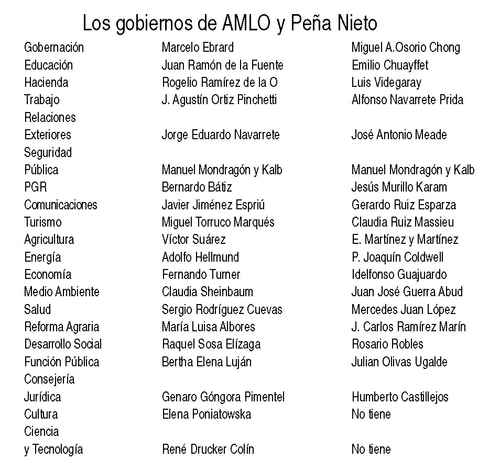 Los gobiernos de AMLO y Peña Nieto

| | | |
|---|---|---|
| Gobernación | Marcelo Ebrard | Miguel A.Osorio Chong |
| Educación | Juan Ramón de la Fuente | Emilio Chuayffet |
| Hacienda | Rogelio Ramírez de la O | Luis Videgaray |
| Trabajo | J. Agustín Ortiz Pinchetti | Alfonso Navarrete Prida |
| Relaciones Exteriores | Jorge Eduardo Navarrete | José Antonio Meade |
| Seguridad Pública | Manuel Mondragón y Kalb | Manuel Mondragón y Kalb |
| PGR | Bernardo Bátiz | Jesús Murillo Karam |
| Comunicaciones | Javier Jiménez Espriú | Gerardo Ruiz Esparza |
| Turismo | Miguel Torruco Marqués | Claudia Ruiz Massieu |
| Agricultura | Víctor Suárez | E. Martínez y Martínez |
| Energía | Adolfo Hellmund | P. Joaquín Coldwell |
| Economía | Fernando Turner | Idelfonso Guajuardo |
| Medio Ambiente | Claudia Sheinbaum | Juan José Guerra Abud |
| Salud | Sergio Rodríguez Cuevas | Mercedes Juan López |
| Reforma Agraria | María Luisa Albores | J. Carlos Ramírez Marín |
| Desarrollo Social | Raquel Sosa Elízaga | Rosario Robles |
| Función Pública | Bertha Elena Luján | Julian Olivas Ugalde |
| Consejería Jurídica | Genaro Góngora Pimentel | Humberto Castillejos |
| Cultura | Elena Poniatowska | No tiene |
| Ciencia y Tecnología | René Drucker Colín | No tiene |